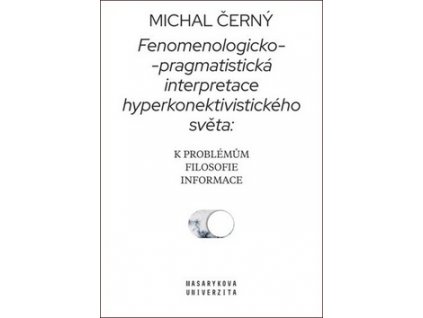 MICHAL ČERNÝ

Fenomenologicko--pragmatistická interpretace hyperkonektivistického světa:

K PROBLÉMŮM FILOSOFIE INFORMACE

MASARYKOVA UNIVERZITA